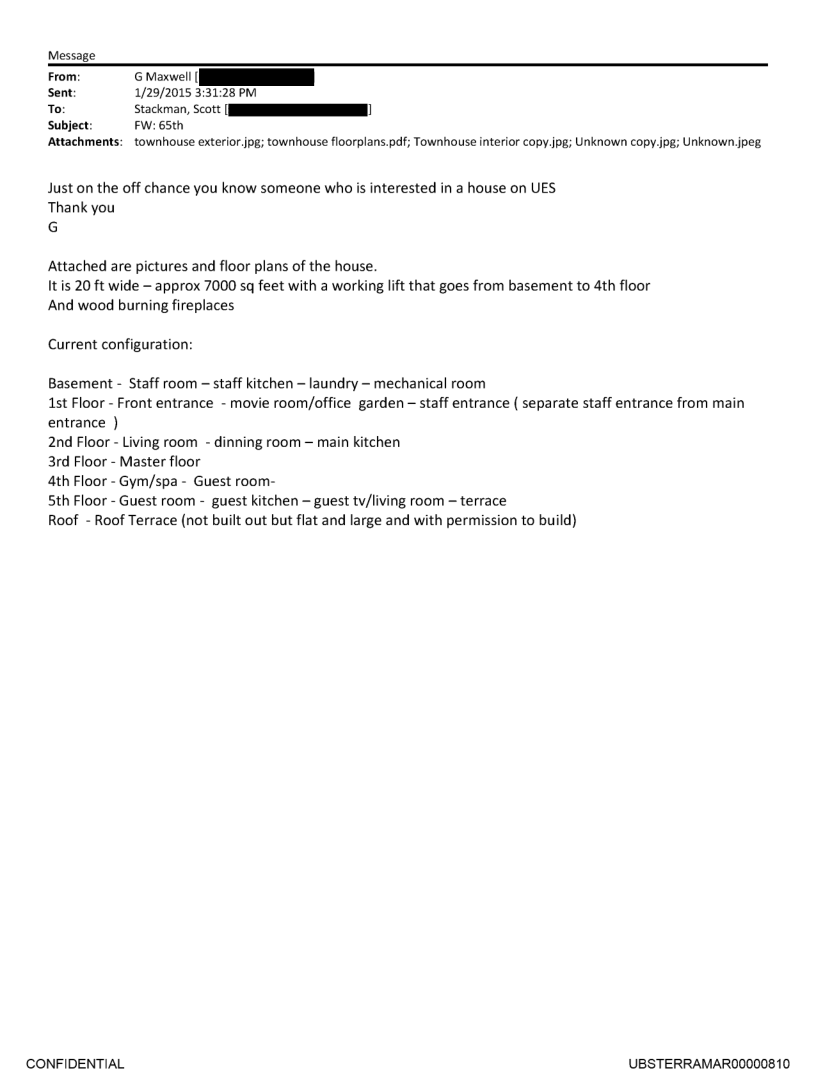 Message

From: G Maxwell [
Sent: 1/29/2015 3:31:28 PM
To: Stackman, Scott [ ]
Subject: FW: 65th
Attachments: townhouse exterior.jpg; townhouse floorplans.pdf; Townhouse interior copy.jpg; Unknown copy.jpg; Unknown.jpeg

Just on the off chance you know someone who is interested in a house on UES
Thank you
G

Attached are pictures and floor plans of the house.
It is 20 ft wide – approx 7000 sq feet with a working lift that goes from basement to 4th floor
And wood burning fireplaces

Current configuration:

Basement - Staff room – staff kitchen – laundry – mechanical room
1st Floor - Front entrance - movie room/office garden – staff entrance ( separate staff entrance from main entrance )
2nd Floor - Living room - dinning room – main kitchen
3rd Floor - Master floor
4th Floor - Gym/spa - Guest room-
5th Floor - Guest room - guest kitchen – guest tv/living room – terrace
Roof - Roof Terrace (not built out but flat and large and with permission to build)

CONFIDENTIAL

UBSTERRAMAR00000810